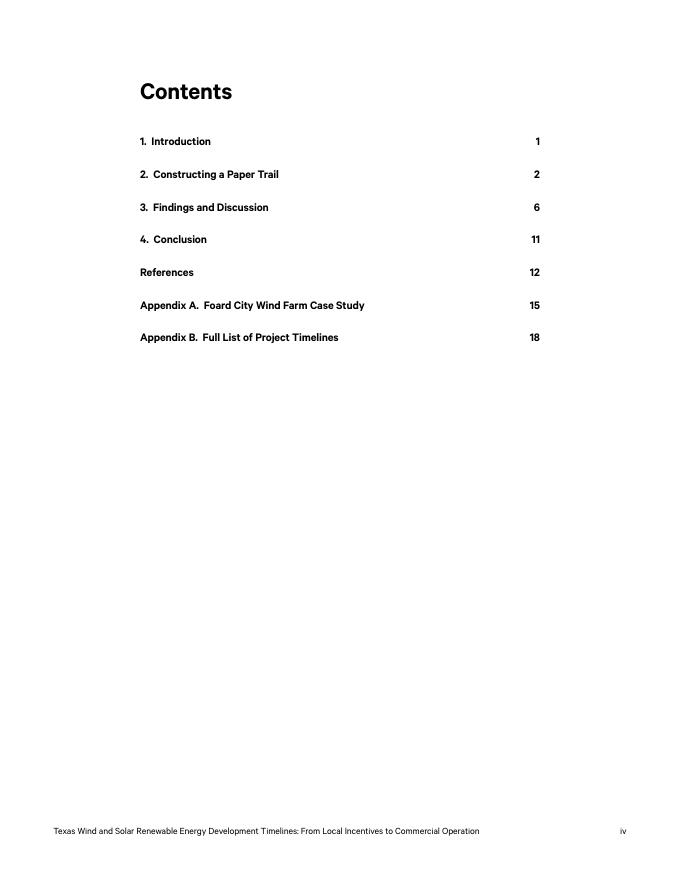 Contents

1. Introduction 1

2. Constructing a Paper Trail 2

3. Findings and Discussion 6

4. Conclusion 11

References 12

Appendix A. Foard City Wind Farm Case Study 15

Appendix B. Full List of Project Timelines 18

Texas Wind and Solar Renewable Energy Development Timelines: From Local Incentives to Commercial Operation iv